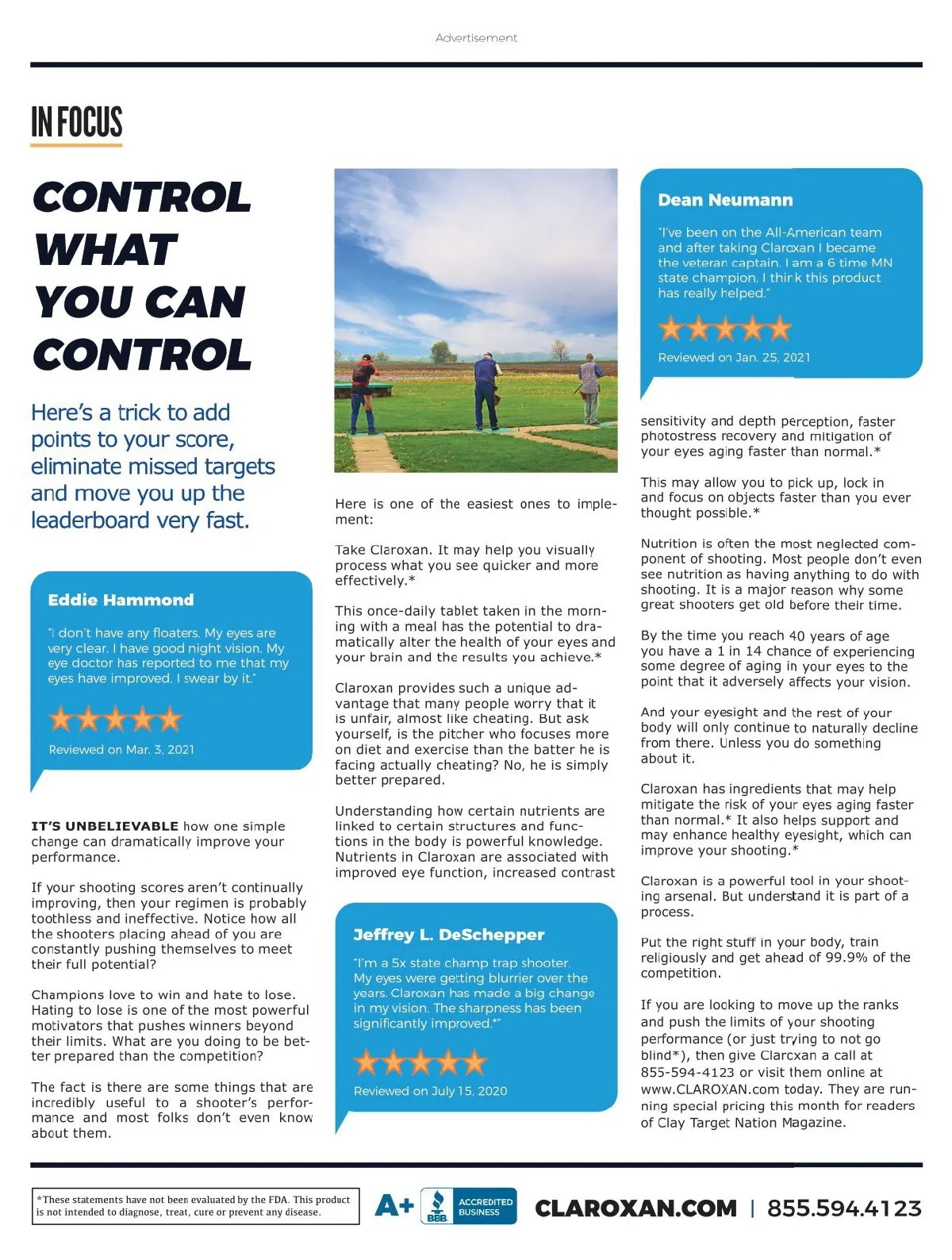 Advertisement

IN FOCUS

CONTROL WHAT YOU CAN CONTROL

Here's a trick to add points to your score, eliminate missed targets and move you up the leaderboard very fast.

Eddie Hammond

"I don't have any floaters. My eyes are very clear. I have good night vision. My eye doctor has reported to me that my eyes have improved. I swear by it."

Reviewed on Mar. 3, 2021

IT'S UNBELIEVABLE how one simple change can dramatically improve your performance.

If your shooting scores aren't continually improving, then your regimen is probably toothless and ineffective. Notice how all the shooters placing ahead of you are constantly pushing themselves to meet their full potential?

Champions love to win and hate to lose. Hating to lose is one of the most powerful motivators that pushes winners beyond their limits. What are you doing to be better prepared than the competition?

The fact is there are some things that are incredibly useful to a shooter's performance and most folks don't even know about them.

Here is one of the easiest ones to implement:

Take Claroxan. It may help you visually process what you see quicker and more effectively.*

This once-daily tablet taken in the morning with a meal has the potential to dramatically alter the health of your eyes and your brain and the results you achieve.*

Claroxan provides such a unique advantage that many people worry that it is unfair, almost like cheating. But ask yourself, is the pitcher who focuses more on diet and exercise than the batter he is facing actually cheating? No, he is simply better prepared.

Understanding how certain nutrients are linked to certain structures and functions in the body is powerful knowledge. Nutrients in Claroxan are associated with improved eye function, increased contrast

Jeffrey L. DeSchepper

"I'm a 5x state champ trap shooter. My eyes were getting blurrier over the years. Claroxan has made a big change in my vision. The sharpness has been significantly improved.*"

Reviewed on July 15, 2020

Dean Neumann

"I've been on the All-American team and after taking Claroxan I became the veteran captain. I am a 6 time MN state champion. I think this product has really helped."

Reviewed on Jan. 25, 2021

sensitivity and depth perception, faster photostress recovery and mitigation of your eyes aging faster than normal.*

This may allow you to pick up, lock in and focus on objects faster than you ever thought possible.*

Nutrition is often the most neglected component of shooting. Most people don't even see nutrition as having anything to do with shooting. It is a major reason why some great shooters get old before their time.

By the time you reach 40 years of age you have a 1 in 14 chance of experiencing some degree of aging in your eyes to the point that it adversely affects your vision.

And your eyesight and the rest of your body will only continue to naturally decline from there. Unless you do something about it.

Claroxan has ingredients that may help mitigate the risk of your eyes aging faster than normal.* It also helps support and may enhance healthy eyesight, which can improve your shooting.*

Claroxan is a powerful tool in your shooting arsenal. But understand it is part of a process.

Put the right stuff in your body, train religiously and get ahead of 99.9% of the competition.

If you are looking to move up the ranks and push the limits of your shooting performance (or just trying to not go blind*), then give Claroxan a call at 855-594-4123 or visit them online at www.CLAROXAN.com today. They are running special pricing this month for readers of Clay Target Nation Magazine.

*These statements have not been evaluated by the FDA. This product is not intended to diagnose, treat, cure or prevent any disease.

A+ BBB ACCREDITED BUSINESS

CLAROXAN.COM | 855.594.4123